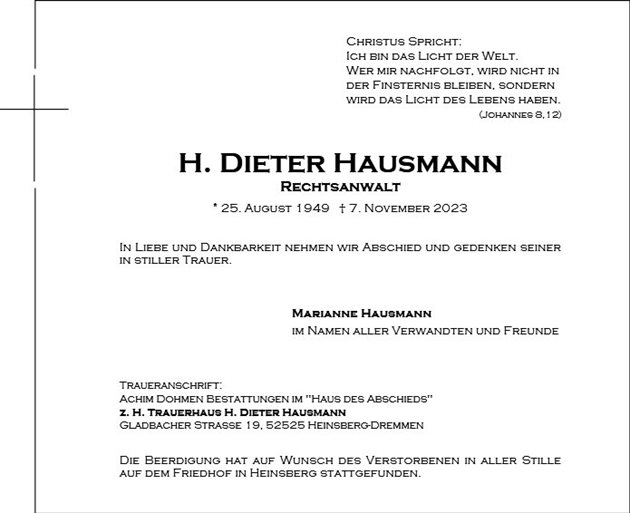 Christus Spricht:
Ich bin das Licht der Welt.
Wer mir nachfolgt, wird nicht in der Finsternis bleiben, sondern wird das Licht des Lebens haben.
(Johannes 8,12)

H. Dieter Hausmann
Rechtsanwalt
* 25. August 1949 † 7. November 2023

In Liebe und Dankbarkeit nehmen wir Abschied und gedenken seiner in stiller Trauer.

Marianne Hausmann
im Namen aller Verwandten und Freunde

Traueranschrift:
Achim Dohmen Bestattungen im "Haus des Abschieds"
z. H. Trauerhaus H. Dieter Hausmann
Gladbacher Strasse 19, 52525 Heinsberg-Dremmen

Die Beerdigung hat auf Wunsch des Verstorbenen in aller Stille auf dem Friedhof in Heinsberg stattgefunden.